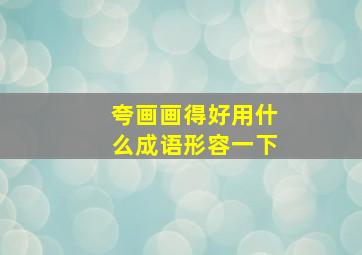 夸画画得好用什么成语形容一下